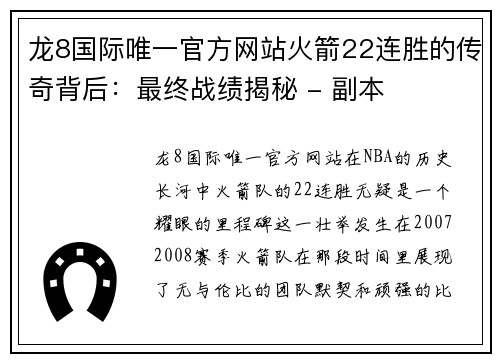 龙8国际唯一官方网站火箭22连胜的传奇背后：最终战绩揭秘 - 副本

龙8国际唯一官方网站在NBA的历史长河中火箭队的22连胜无疑是一个耀眼的里程碑这一壮举发生在2007 2008赛季火箭队在那段时间里展现了无与伦比的团队默契和顽强的比